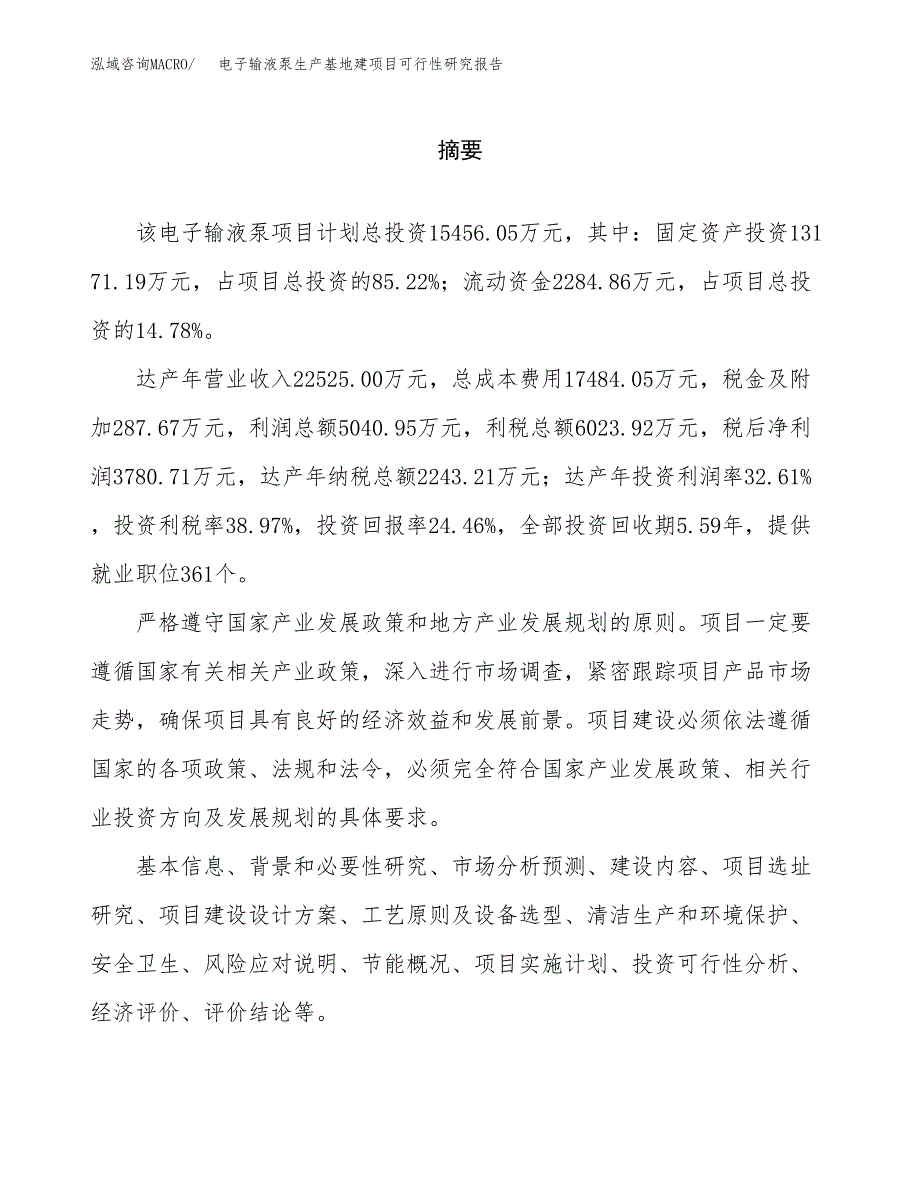 泓域咨询MACRO/　电子输液泵生产基地建项目可行性研究报告

摘要

该电子输液泵项目计划总投资15456.05万元，其中：固定资产投资13171.19万元，占项目总投资的85.22%；流动资金2284.86万元，占项目总投资的14.78%。

达产年营业收入22525.00万元，总成本费用17484.05万元，税金及附加287.67万元，利润总额5040.95万元，利税总额6023.92万元，税后净利润3780.71万元，达产年纳税总额2243.21万元；达产年投资利润率32.61%，投资利税率38.97%，投资回报率24.46%，全部投资回收期5.59年，提供就业职位361个。

严格遵守国家产业发展政策和地方产业发展规划的原则。项目一定要遵循国家有关相关产业政策，深入进行市场调查，紧密跟踪项目产品市场走势，确保项目具有良好的经济效益和发展前景。项目建设必须依法遵循国家的各项政策、法规和法令，必须完全符合国家产业发展政策、相关行业投资方向及发展规划的具体要求。

基本信息、背景和必要性研究、市场分析预测、建设内容、项目选址研究、项目建设设计方案、工艺原则及设备选型、清洁生产和环境保护、安全卫生、风险应对说明、节能概况、项目实施计划、投资可行性分析、经济评价、评价结论等。